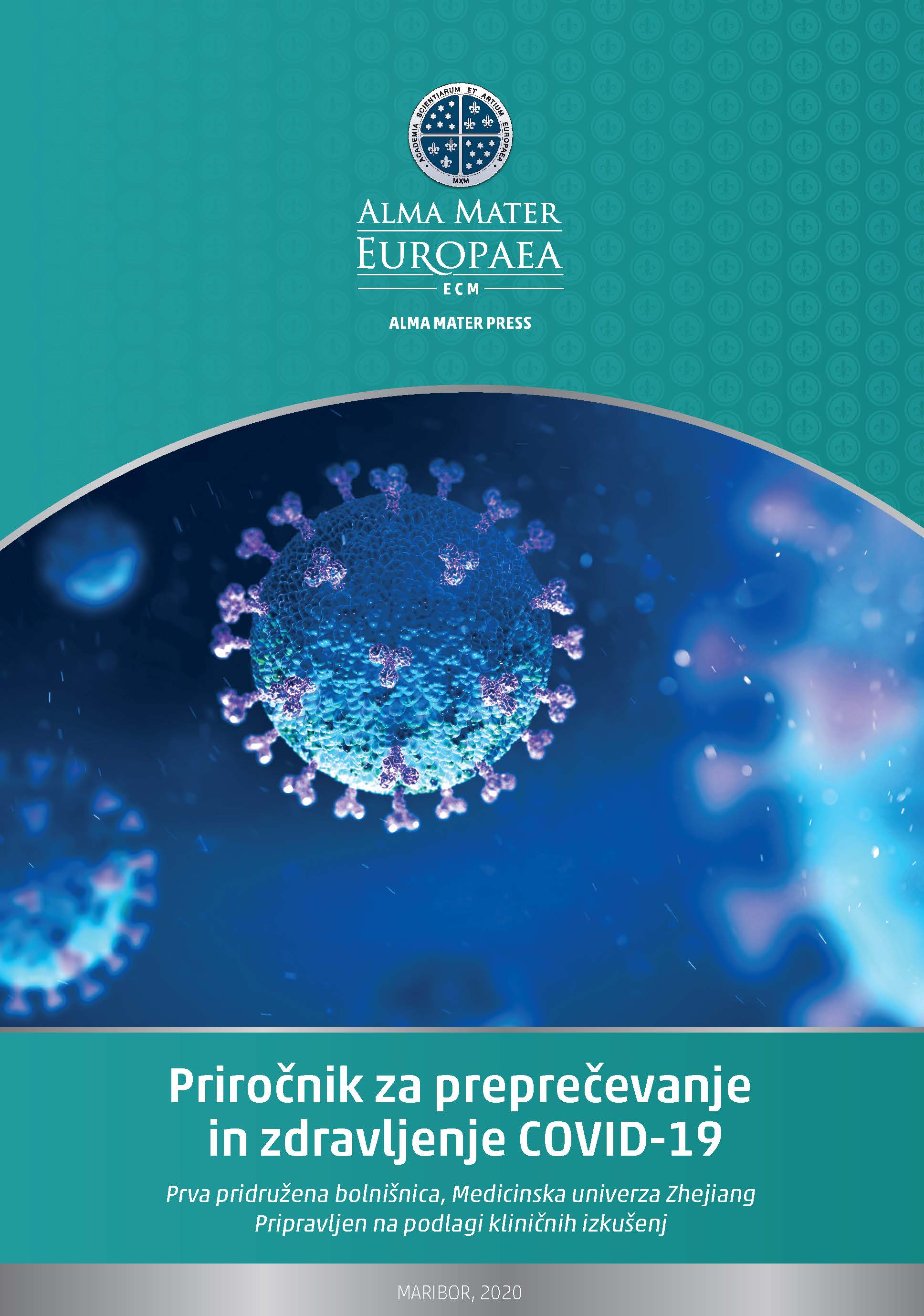 ACADEMIA SCIENTIARUM ET ARTIUM EUROPAEA
MXM

ALMA MATER
EUROPAEA
ECM

ALMA MATER PRESS

Priročnik za preprečevanje in zdravljenje COVID-19

Prva pridružena bolnišnica, Medicinska univerza Zhejiang
Pripravljen na podlagi kliničnih izkušenj

MARIBOR, 2020